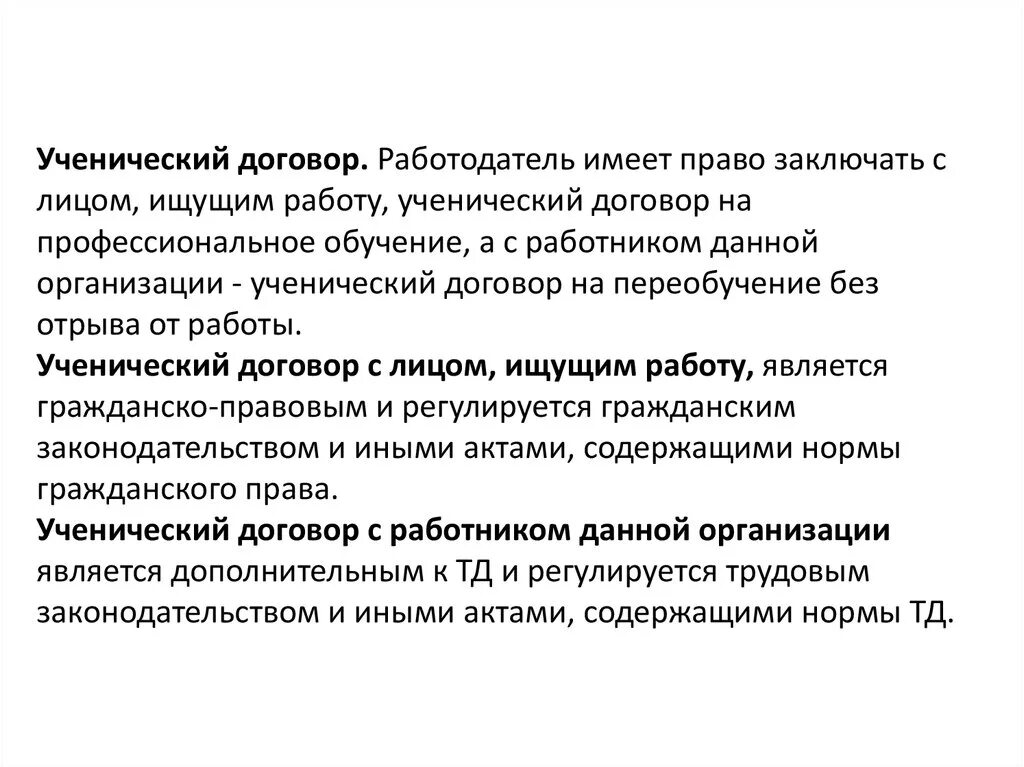 Ученический договор. Работодатель имеет право заключать с лицом, ищущим работу, ученический договор на профессиональное обучение, а с работником данной организации - ученический договор на переобучение без отрыва от работы.
Ученический договор с лицом, ищущим работу, является гражданско-правовым и регулируется гражданским законодательством и иными актами, содержащими нормы гражданского права.
Ученический договор с работником данной организации является дополнительным к ТД и регулируется трудовым законодательством и иными актами, содержащими нормы ТД.